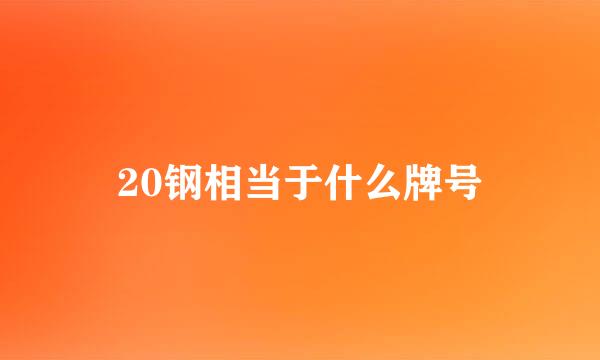 20钢相当于什么牌号